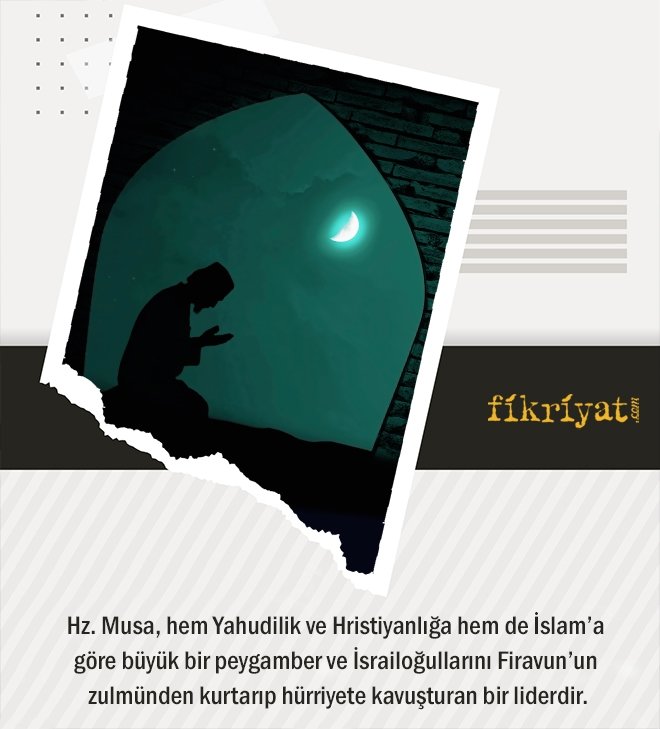 fikriyat.com

Hz. Musa, hem Yahudilik ve Hristiyanlığa hem de İslam'a göre büyük bir peygamber ve İsrailoğullarını Firavun'un zulmünden kurtarıp hürriyete kavuşturan bir liderdir.